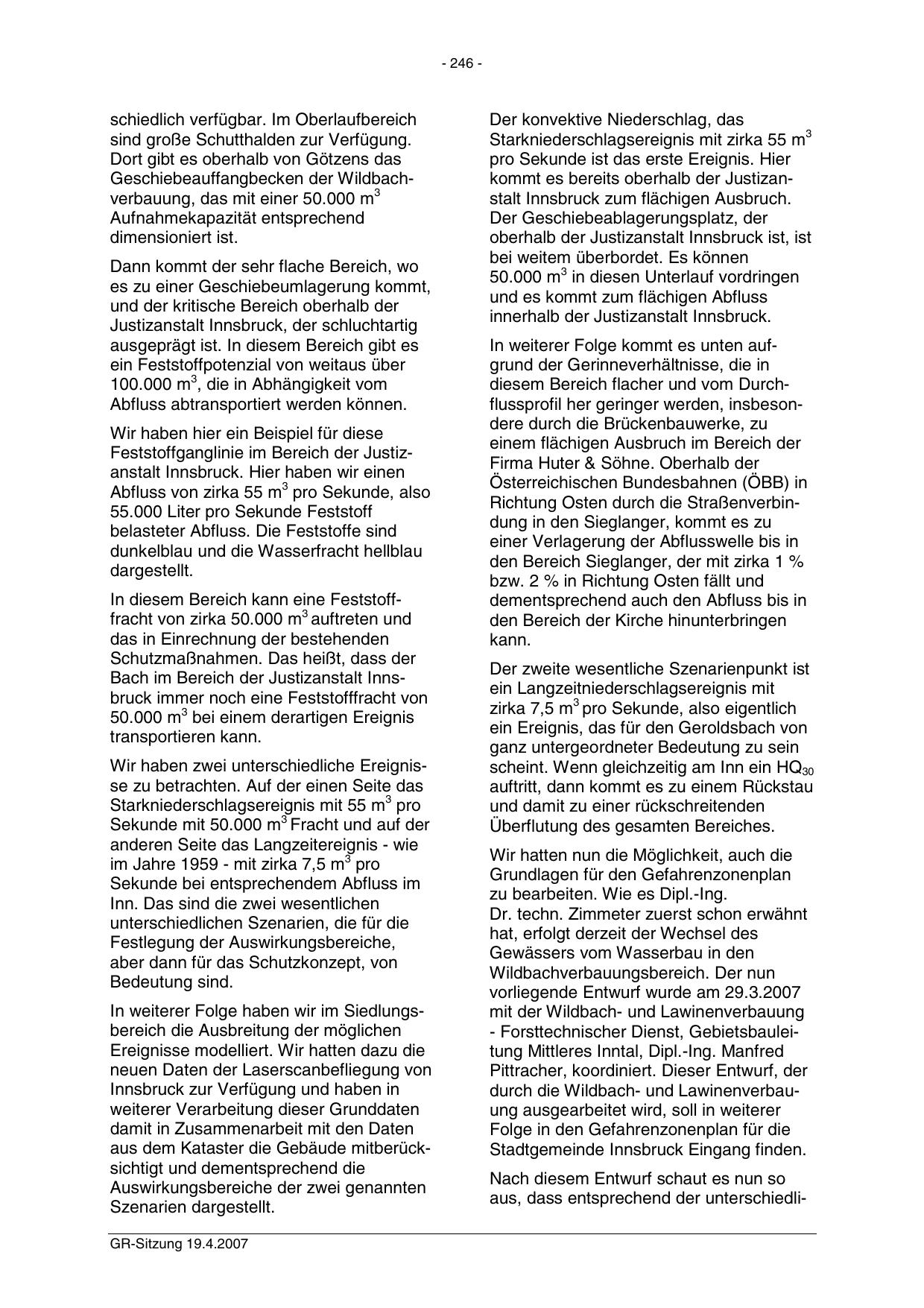 - 246 -

schiedlich verfügbar. Im Oberlaufbereich sind große Schutthalden zur Verfügung. Dort gibt es oberhalb von Götzens das Geschiebeauffangbecken der Wildbachverbauung, das mit einer 50.000 $m^3$ Aufnahmekapazität entsprechend dimensioniert ist.

Dann kommt der sehr flache Bereich, wo es zu einer Geschiebeumlagerung kommt, und der kritische Bereich oberhalb der Justizanstalt Innsbruck, der schluchtartig ausgeprägt ist. In diesem Bereich gibt es ein Feststoffpotenzial von weitaus über 100.000 $m^3$, die in Abhängigkeit vom Abfluss abtransportiert werden können.

Wir haben hier ein Beispiel für diese Feststoffganglinie im Bereich der Justizanstalt Innsbruck. Hier haben wir einen Abfluss von zirka 55 $m^3$ pro Sekunde, also 55.000 Liter pro Sekunde Feststoff belasteter Abfluss. Die Feststoffe sind dunkelblau und die Wasserfracht hellblau dargestellt.

In diesem Bereich kann eine Feststofffracht von zirka 50.000 $m^3$ auftreten und das in Einrechnung der bestehenden Schutzmaßnahmen. Das heißt, dass der Bach im Bereich der Justizanstalt Innsbruck immer noch eine Feststofffracht von 50.000 $m^3$ bei einem derartigen Ereignis transportieren kann.

Wir haben zwei unterschiedliche Ereignisse zu betrachten. Auf der einen Seite das Starkniederschlagsereignis mit 55 $m^3$ pro Sekunde mit 50.000 $m^3$ Fracht und auf der anderen Seite das Langzeitereignis - wie im Jahre 1959 - mit zirka 7,5 $m^3$ pro Sekunde bei entsprechendem Abfluss im Inn. Das sind die zwei wesentlichen unterschiedlichen Szenarien, die für die Festlegung der Auswirkungsbereiche, aber dann für das Schutzkonzept, von Bedeutung sind.

In weiterer Folge haben wir im Siedlungsbereich die Ausbreitung der möglichen Ereignisse modelliert. Wir hatten dazu die neuen Daten der Laserscanbefliegung von Innsbruck zur Verfügung und haben in weiterer Verarbeitung dieser Grunddaten damit in Zusammenarbeit mit den Daten aus dem Kataster die Gebäude mitberücksichtigt und dementsprechend die Auswirkungsbereiche der zwei genannten Szenarien dargestellt.

Der konvektive Niederschlag, das Starkniederschlagsereignis mit zirka 55 $m^3$ pro Sekunde ist das erste Ereignis. Hier kommt es bereits oberhalb der Justizanstalt Innsbruck zum flächigen Ausbruch. Der Geschiebeablagerungsplatz, der oberhalb der Justizanstalt Innsbruck ist, ist bei weitem überbordet. Es können 50.000 $m^3$ in diesen Unterlauf vordringen und es kommt zum flächigen Abfluss innerhalb der Justizanstalt Innsbruck.

In weiterer Folge kommt es unten aufgrund der Gerinneverhältnisse, die in diesem Bereich flacher und vom Durchflussprofil her geringer werden, insbesondere durch die Brückenbauwerke, zu einem flächigen Ausbruch im Bereich der Firma Huter & Söhne. Oberhalb der Österreichischen Bundesbahnen (ÖBB) in Richtung Osten durch die Straßenverbindung in den Sieglanger, kommt es zu einer Verlagerung der Abflusswelle bis in den Bereich Sieglanger, der mit zirka 1 % bzw. 2 % in Richtung Osten fällt und dementsprechend auch den Abfluss bis in den Bereich der Kirche hinunterbringen kann.

Der zweite wesentliche Szenarienpunkt ist ein Langzeitniederschlagsereignis mit zirka 7,5 $m^3$ pro Sekunde, also eigentlich ein Ereignis, das für den Geroldsbach von ganz untergeordneter Bedeutung zu sein scheint. Wenn gleichzeitig am Inn ein $HQ_{30}$ auftritt, dann kommt es zu einem Rückstau und damit zu einer rückschreitenden Überflutung des gesamten Bereiches.

Wir hatten nun die Möglichkeit, auch die Grundlagen für den Gefahrenzonenplan zu bearbeiten. Wie es Dipl.-Ing. Dr. techn. Zimmeter zuerst schon erwähnt hat, erfolgt derzeit der Wechsel des Gewässers vom Wasserbau in den Wildbachverbauungsbereich. Der nun vorliegende Entwurf wurde am 29.3.2007 mit der Wildbach- und Lawinenverbauung - Forsttechnischer Dienst, Gebietsbauleitung Mittleres Inntal, Dipl.-Ing. Manfred Pittracher, koordiniert. Dieser Entwurf, der durch die Wildbach- und Lawinenverbauung ausgearbeitet wird, soll in weiterer Folge in den Gefahrenzonenplan für die Stadtgemeinde Innsbruck Eingang finden.

Nach diesem Entwurf schaut es nun so aus, dass entsprechend der unterschiedli-

GR-Sitzung 19.4.2007